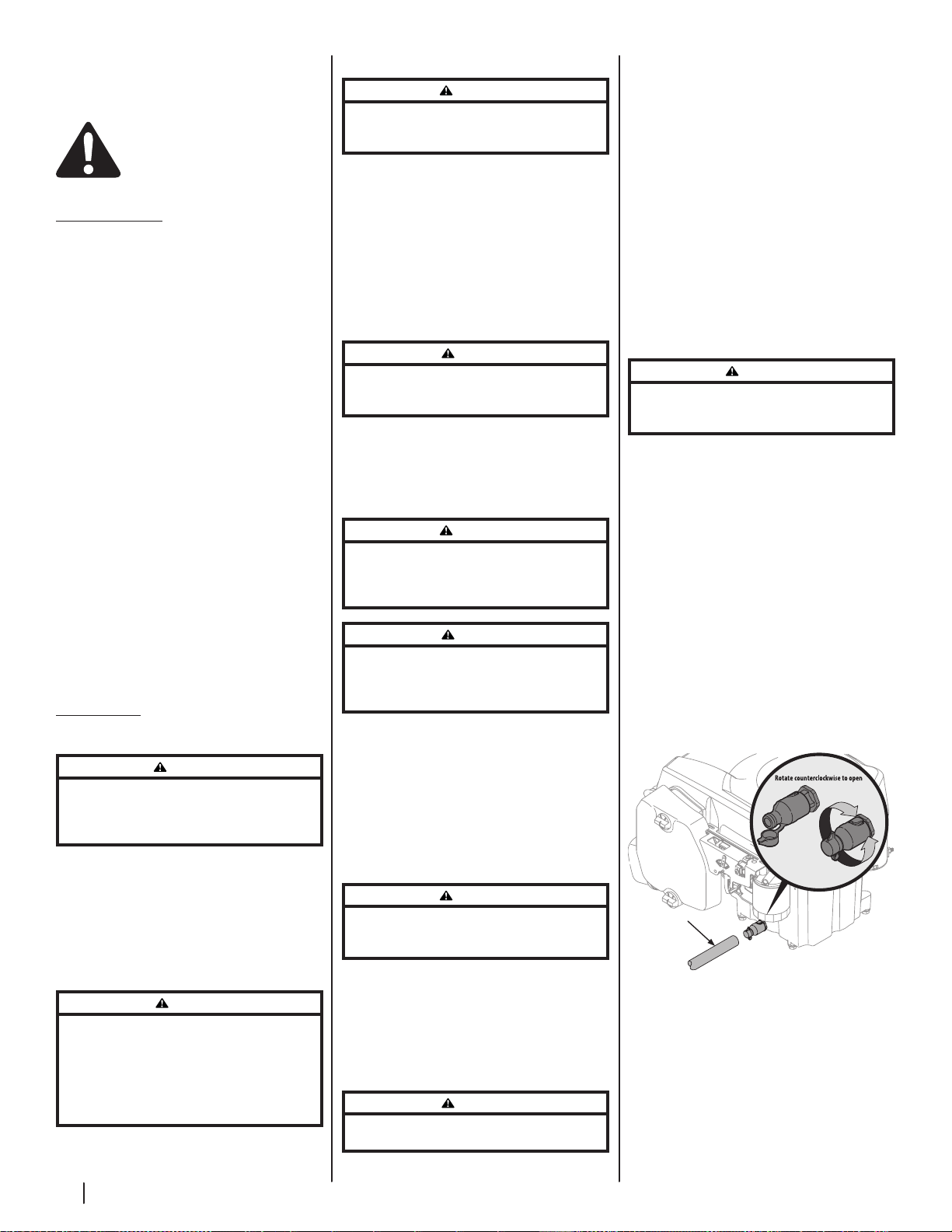 Rotate counterclockwise to open